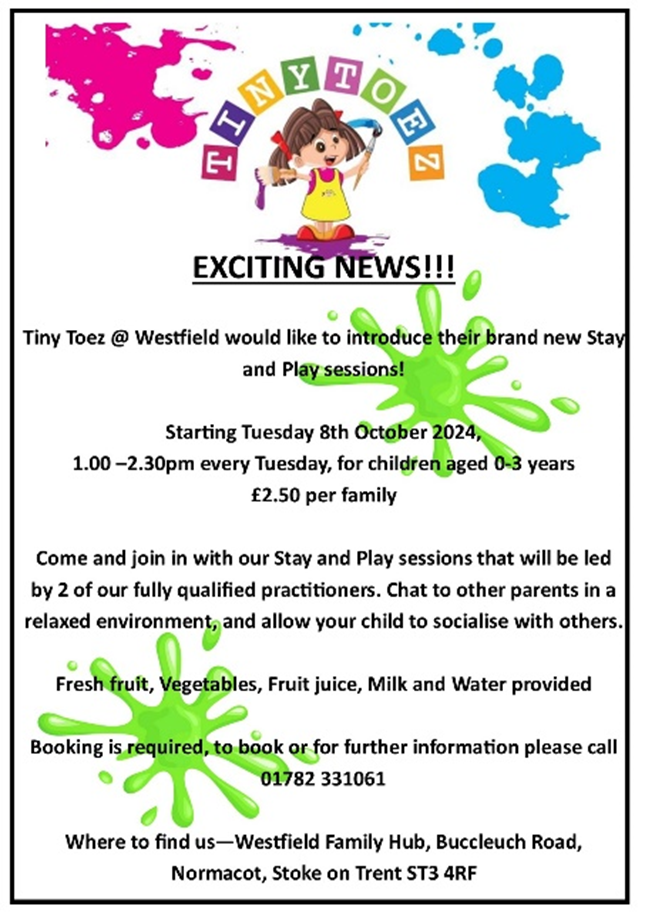 TINYTOEZ

EXCITING NEWS!!!

Tiny Toez @ Westfield would like to introduce their brand new Stay and Play sessions!

Starting Tuesday 8th October 2024,
1.00 –2.30pm every Tuesday, for children aged 0-3 years
£2.50 per family

Come and join in with our Stay and Play sessions that will be led by 2 of our fully qualified practitioners. Chat to other parents in a relaxed environment, and allow your child to socialise with others.

Fresh fruit, Vegetables, Fruit juice, Milk and Water provided

Booking is required, to book or for further information please call 01782 331061

Where to find us—Westfield Family Hub, Buccleuch Road, Normacot, Stoke on Trent ST3 4RF